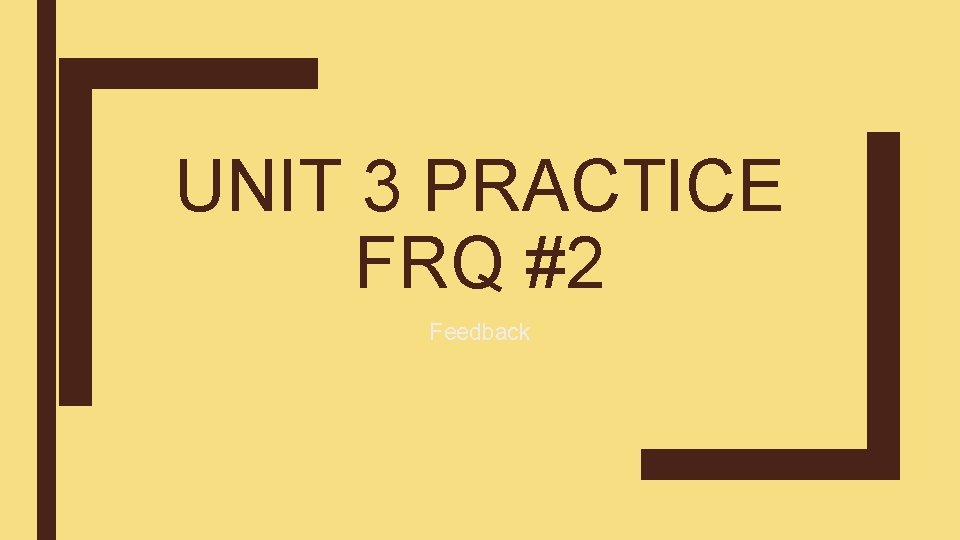 UNIT 3 PRACTICE FRQ #2

Feedback